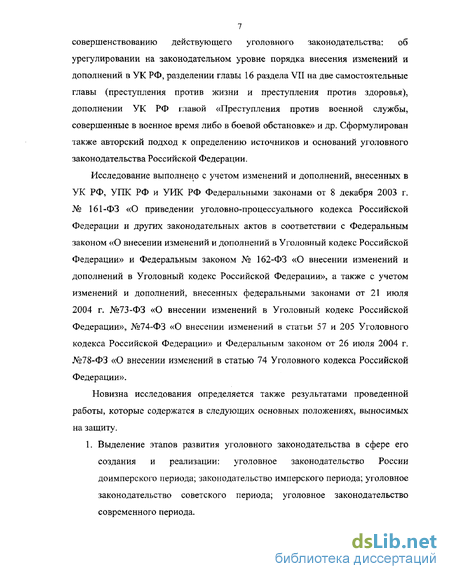 7

совершенствованию действующего уголовного законодательства: об урегулировании на законодательном уровне порядка внесения изменений и дополнений в УК РФ, разделении главы 16 раздела VII на две самостоятельные главы (преступления против жизни и преступления против здоровья), дополнении УК РФ главой «Преступления против военной службы, совершенные в военное время либо в боевой обстановке» и др. Сформулирован также авторский подход к определению источников и оснований уголовного законодательства Российской Федерации.

Исследование выполнено с учетом изменений и дополнений, внесенных в УК РФ, УПК РФ и УИК РФ Федеральными законами от 8 декабря 2003 г. № 161-ФЗ «О приведении уголовно-процессуального кодекса Российской Федерации и других законодательных актов в соответствии с Федеральным законом «О внесении изменений и дополнений в Уголовный кодекс Российской Федерации» и Федеральным законом № 162-ФЗ «О внесении изменений и дополнений в Уголовный кодекс Российской Федерации», а также с учетом изменений и дополнений, внесенных федеральными законами от 21 июля 2004 г. №73-ФЗ «О внесении изменений в Уголовный кодекс Российской Федерации», №74-ФЗ «О внесении изменений в статьи 57 и 205 Уголовного кодекса Российской Федерации» и Федеральным законом от 26 июля 2004 г. №78-ФЗ «О внесении изменений в статью 74 Уголовного кодекса Российской Федерации».

Новизна исследования определяется также результатами проведенной работы, которые содержатся в следующих основных положениях, выносимых на защиту.

1. Выделение этапов развития уголовного законодательства в сфере его создания и реализации: уголовное законодательство России доимперского периода; законодательство имперского периода; уголовное законодательство советского периода; уголовное законодательство современного периода.

dsLib.net
библиотека диссертаций